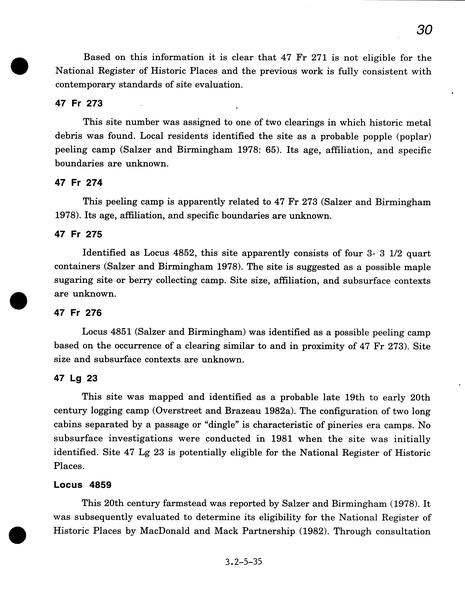 30

Based on this information it is clear that 47 Fr 271 is not eligible for the National Register of Historic Places and the previous work is fully consistent with contemporary standards of site evaluation.

47 Fr 273

This site number was assigned to one of two clearings in which historic metal debris was found. Local residents identified the site as a probable popple (poplar) peeling camp (Salzer and Birmingham 1978: 65). Its age, affiliation, and specific boundaries are unknown.

47 Fr 274

This peeling camp is apparently related to 47 Fr 273 (Salzer and Birmingham 1978). Its age, affiliation, and specific boundaries are unknown.

47 Fr 275

Identified as Locus 4852, this site apparently consists of four 3- 3 1/2 quart containers (Salzer and Birmingham 1978). The site is suggested as a possible maple sugaring site or berry collecting camp. Site size, affiliation, and subsurface contexts are unknown.

47 Fr 276

Locus 4851 (Salzer and Birmingham) was identified as a possible peeling camp based on the occurrence of a clearing similar to and in proximity of 47 Fr 273). Site size and subsurface contexts are unknown.

47 Lg 23

This site was mapped and identified as a probable late 19th to early 20th century logging camp (Overstreet and Brazeau 1982a). The configuration of two long cabins separated by a passage or "dingle" is characteristic of pineries era camps. No subsurface investigations were conducted in 1981 when the site was initially identified. Site 47 Lg 23 is potentially eligible for the National Register of Historic Places.

Locus 4859

This 20th century farmstead was reported by Salzer and Birmingham (1978). It was subsequently evaluated to determine its eligibility for the National Register of Historic Places by MacDonald and Mack Partnership (1982). Through consultation

3.2-5-35